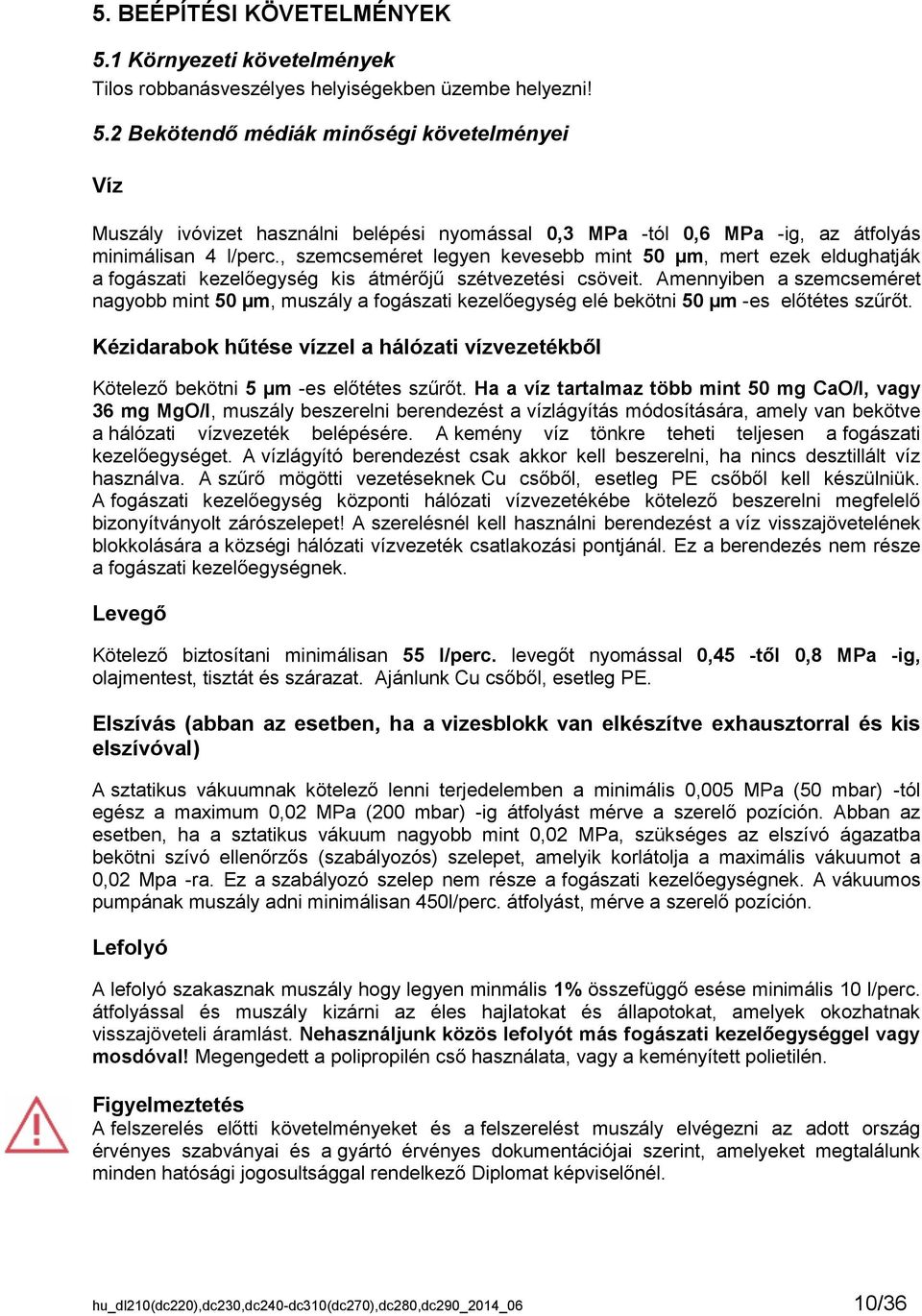 5. BEÉPÍTÉSI KÖVETELMÉNYEK

5.1 Környezeti követelmények
Tilos robbanásveszélyes helyiségekben üzembe helyezni!

5.2 Bekötendő médiák minőségi követelményei

Víz

Muszály ivóvizet használni belépési nyomással 0,3 MPa -tól 0,6 MPa -ig, az átfolyás minimálisan 4 l/perc., szemcseméret legyen kevesebb mint 50 μm, mert ezek eldughatják a fogászati kezelőegység kis átmérőjű szétvezetési csöveit. Amennyiben a szemcseméret nagyobb mint 50 μm, muszály a fogászati kezelőegység elé bekötni 50 μm -es előtétes szűrőt.

Kézidarabok hűtése vízzel a hálózati vízvezetékből

Kötelező bekötni 5 μm -es előtétes szűrőt. Ha a víz tartalmaz több mint 50 mg CaO/l, vagy 36 mg MgO/l, muszály beszerelni berendezést a vízlágyítás módosítására, amely van bekötve a hálózati vízvezeték belépésére. A kemény víz tönkre teheti teljesen a fogászati kezelőegységet. A vízlágyító berendezést csak akkor kell beszerelni, ha nincs desztillált víz használva. A szűrő mögötti vezetéseknek Cu csőből, esetleg PE csőből kell készülniük. A fogászati kezelőegység központi hálózati vízvezetékébe kötelező beszerelni megfelelő bizonyítványolt zárószelepet! A szerelésnél kell használni berendezést a víz visszajövetelének blokkolására a községi hálózati vízvezeték csatlakozási pontjánál. Ez a berendezés nem része a fogászati kezelőegységnek.

Levegő

Kötelező biztosítani minimálisan 55 l/perc. levegőt nyomással 0,45 -től 0,8 MPa -ig, olajmentest, tisztát és szárazat. Ajánlunk Cu csőből, esetleg PE.

Elszívás (abban az esetben, ha a vizesblokk van elkészítve exhausztorral és kis elszívóval)

A sztatikus vákuumnak kötelező lenni terjedelemben a minimális 0,005 MPa (50 mbar) -tól egész a maximum 0,02 MPa (200 mbar) -ig átfolyást mérve a szerelő pozíción. Abban az esetben, ha a sztatikus vákuum nagyobb mint 0,02 MPa, szükséges az elszívó ágazatba bekötni szívó ellenőrzős (szabályozós) szelepet, amelyik korlátolja a maximális vákuumot a 0,02 Mpa -ra. Ez a szabályozó szelep nem része a fogászati kezelőegységnek. A vákuumos pumpának muszály adni minimálisan 450l/perc. átfolyást, mérve a szerelő pozíción.

Lefolyó

A lefolyó szakasznak muszály hogy legyen minmális 1% összefüggő esése minimális 10 l/perc. átfolyással és muszály kizárni az éles hajlatokat és állapotokat, amelyek okozhatnak visszajöveteli áramlást. Nehasználjunk közös lefolyót más fogászati kezelőegységgel vagy mosdóval! Megengedett a polipropilén cső használata, vagy a keményített polietilén.

Figyelmeztetés
A felszerelés előtti követelményeket és a felszerelést muszály elvégezni az adott ország érvényes szabványai és a gyártó érvényes dokumentációjai szerint, amelyeket megtalálunk minden hatósági jogosultsággal rendelkező Diplomat képviselőnél.

hu_dl210(dc220),dc230,dc240-dc310(dc270),dc280,dc290_2014_06 10/36